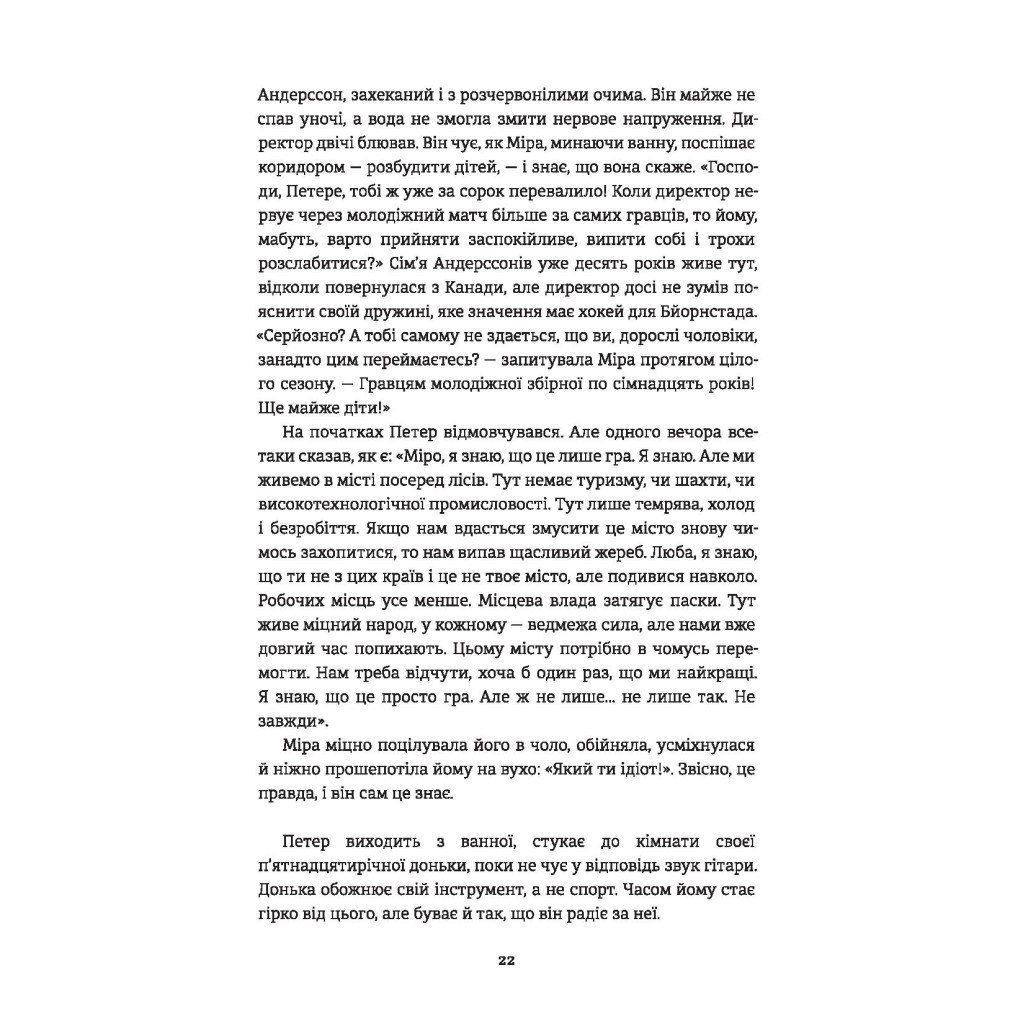 Андерссон, захеканий і з розчервонілими очима. Він майже не спав уночі, а вода не змогла змити нервове напруження. Директор двічі блював. Він чує, як Міра, минаючи ванну, поспішає коридором — розбудити дітей, — і знає, що вона скаже. «Господи, Петере, тобі ж уже за сорок перевалило! Коли директор нервує через молодіжний матч більше за самих гравців, то йому, мабуть, варто прийняти заспокійливе, випити собі і трохи розслабитися?» Сім'я Андерссонів уже десять років живе тут, відколи повернулася з Канади, але директор досі не зумів пояснити своїй дружині, яке значення має хокей для Бйорнстада. «Серйозно? А тобі самому не здається, що ви, дорослі чоловіки, занадто цим переймаєтесь? — запитувала Міра протягом цілого сезону. — Гравцям молодіжної збірної по сімнадцять років! Ще майже діти!»

На початках Петер відмовчувався. Але одного вечора все-таки сказав, як є: «Міро, я знаю, що це лише гра. Я знаю. Але ми живемо в місті посеред лісів. Тут немає туризму, чи шахти, чи високотехнологічної промисловості. Тут лише темрява, холод і безробіття. Якщо нам вдасться змусити це місто знову чимось захопитися, то нам випав щасливий жереб. Люба, я знаю, що ти не з цих країв і це не твоє місто, але подивися навколо. Робочих місць усе менше. Місцева влада затягує паски. Тут живе міцний народ, у кожному — ведмежа сила, але нами вже довгий час попихають. Цьому місту потрібно в чомусь перемогти. Нам треба відчути, хоча б один раз, що ми найкращі. Я знаю, що це просто гра. Але ж не лише... не лише так. Не завжди».

Міра міцно поцілувала його в чоло, обійняла, усміхнулася й ніжно прошепотіла йому на вухо: «Який ти ідіот!». Звісно, це правда, і він сам це знає.

Петер виходить з ванної, стукає до кімнати своєї п'ятнадцятирічної доньки, поки не чує у відповідь звук гітари. Донька обожнює свій інструмент, а не спорт. Часом йому стає гірко від цього, але буває й так, що він радіє за неї.

22